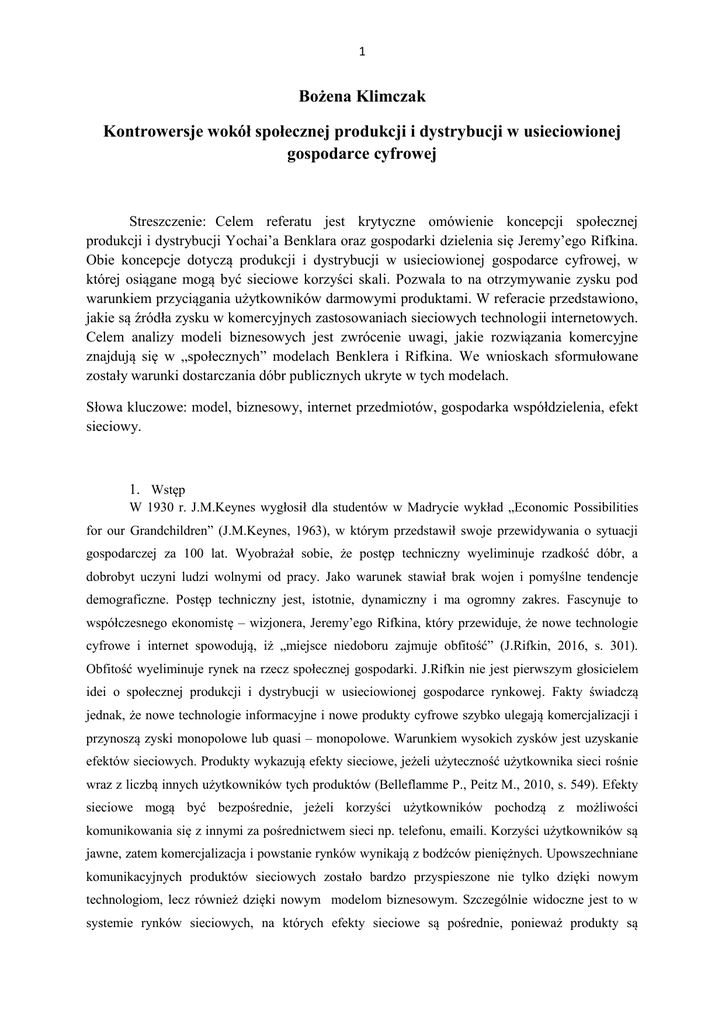 1

Bożena Klimczak

Kontrowersje wokół społecznej produkcji i dystrybucji w usieciowionej gospodarce cyfrowej

Streszczenie: Celem referatu jest krytyczne omówienie koncepcji społecznej produkcji i dystrybucji Yochai'a Benklara oraz gospodarki dzielenia się Jeremy'ego Rifkina. Obie koncepcje dotyczą produkcji i dystrybucji w usieciowionej gospodarce cyfrowej, w której osiągane mogą być sieciowe korzyści skali. Pozwala to na otrzymywanie zysku pod warunkiem przyciągania użytkowników darmowymi produktami. W referacie przedstawiono, jakie są źródła zysku w komercyjnych zastosowaniach sieciowych technologii internetowych. Celem analizy modeli biznesowych jest zwrócenie uwagi, jakie rozwiązania komercyjne znajdują się w „społecznych" modelach Benklera i Rifkina. We wnioskach sformułowane zostały warunki dostarczania dóbr publicznych ukryte w tych modelach.

Słowa kluczowe: model, biznesowy, internet przedmiotów, gospodarka współdzielenia, efekt sieciowy.

1. Wstęp
W 1930 r. J.M.Keynes wygłosił dla studentów w Madrycie wykład „Economic Possibilities for our Grandchildren" (J.M.Keynes, 1963), w którym przedstawił swoje przewidywania o sytuacji gospodarczej za 100 lat. Wyobrażał sobie, że postęp techniczny wyeliminuje rzadkość dóbr, a dobrobyt uczyni ludzi wolnymi od pracy. Jako warunek stawiał brak wojen i pomyślne tendencje demograficzne. Postęp techniczny jest, istotnie, dynamiczny i ma ogromny zakres. Fascynuje to współczesnego ekonomistę – wizjonera, Jeremy'ego Rifkina, który przewiduje, że nowe technologie cyfrowe i internet spowodują, iż „miejsce niedoboru zajmuje obfitość" (J.Rifkin, 2016, s. 301). Obfitość wyeliminuje rynek na rzecz społecznej gospodarki. J.Rifkin nie jest pierwszym głosicielem idei o społecznej produkcji i dystrybucji w usieciowionej gospodarce rynkowej. Fakty świadczą jednak, że nowe technologie informacyjne i nowe produkty cyfrowe szybko ulegają komercjalizacji i przynoszą zyski monopolowe lub quasi – monopolowe. Warunkiem wysokich zysków jest uzyskanie efektów sieciowych. Produkty wykazują efekty sieciowe, jeżeli użyteczność użytkownika sieci rośnie wraz z liczbą innych użytkowników tych produktów (Belleflamme P., Peitz M., 2010, s. 549). Efekty sieciowe mogą być bezpośrednie, jeżeli korzyści użytkowników pochodzą z możliwości komunikowania się z innymi za pośrednictwem sieci np. telefonu, emaili. Korzyści użytkowników są jawne, zatem komercjalizacja i powstanie rynków wynikają z bodźców pieniężnych. Upowszechniane komunikacyjnych produktów sieciowych zostało bardzo przyspieszone nie tylko dzięki nowym technologiom, lecz również dzięki nowym modelom biznesowym. Szczególnie widoczne jest to w systemie rynków sieciowych, na których efekty sieciowe są pośrednie, ponieważ produkty są